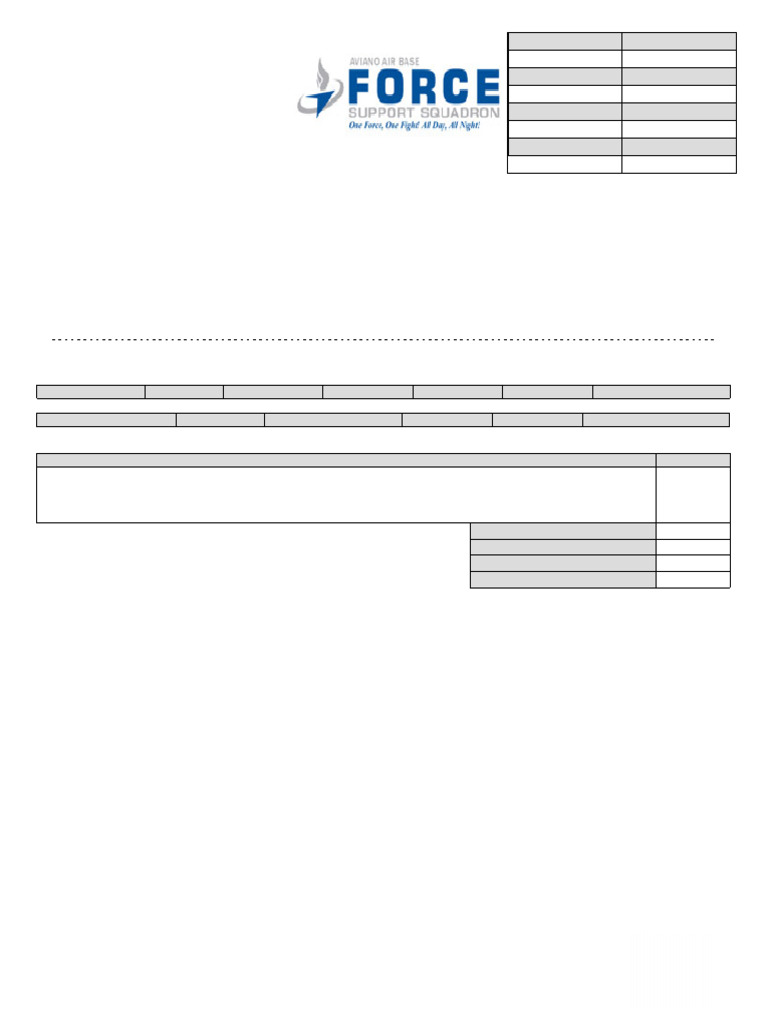 AVIANO AIR BASE
FORCE
SUPPORT SQUADRON
One Force, One Fight! All Day, All Night!